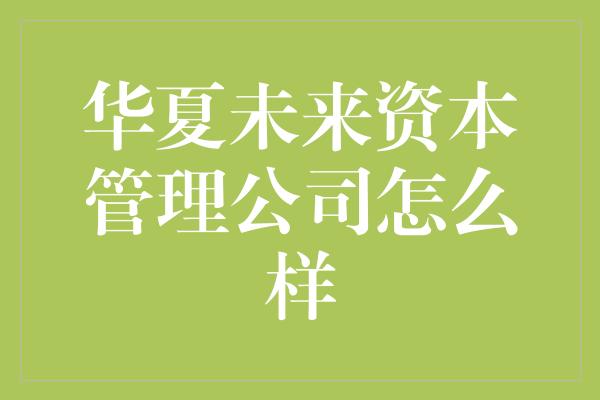 华夏未来资本管理公司怎么样